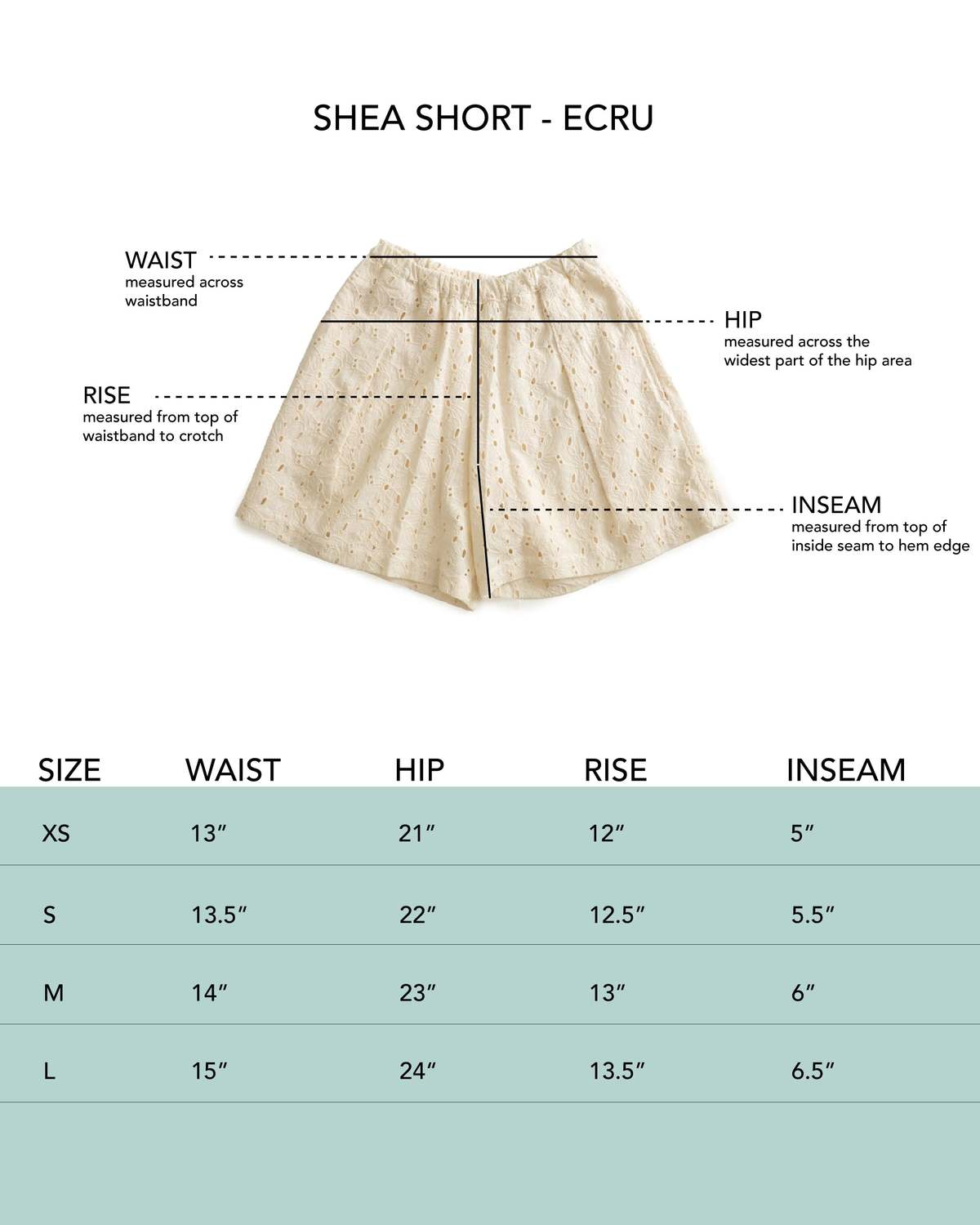 SHEA SHORT - ECRU

WAIST
measured across waistband

HIP
measured across the widest part of the hip area

RISE
measured from top of waistband to crotch

INSEAM
measured from top of inside seam to hem edge

| SIZE | WAIST | HIP | RISE | INSEAM |
|---|---|---|---|---|
| XS | 13″ | 21″ | 12″ | 5″ |
| S | 13.5″ | 22″ | 12.5″ | 5.5″ |
| M | 14″ | 23″ | 13″ | 6″ |
| L | 15″ | 24″ | 13.5″ | 6.5″ |